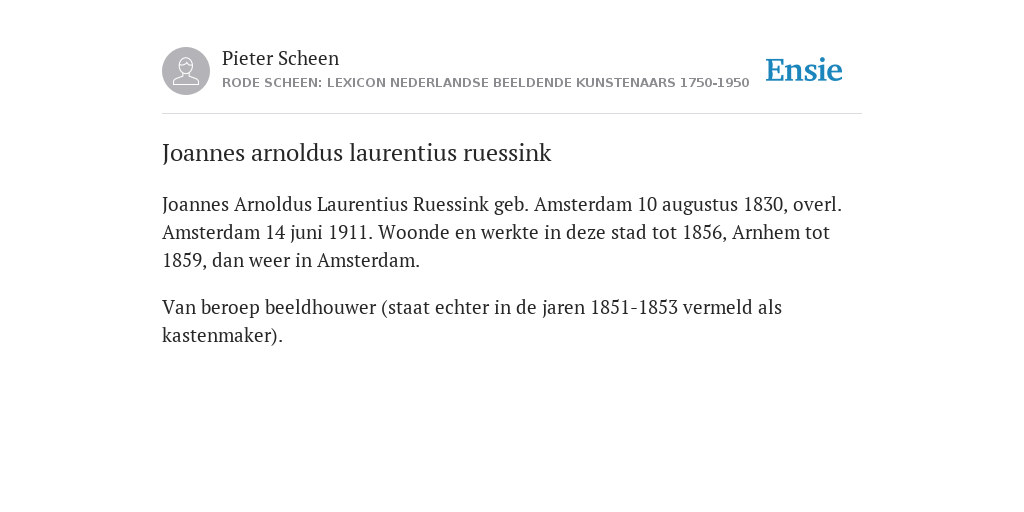 Pieter Scheen
RODE SCHEEN: LEXICON NEDERLANDSE BEELDENDE KUNSTENAARS 1750-1950

Ensie

Joannes arnoldus laurentius ruessink

Joannes Arnoldus Laurentius Ruessink geb. Amsterdam 10 augustus 1830, overl. Amsterdam 14 juni 1911. Woonde en werkte in deze stad tot 1856, Arnhem tot 1859, dan weer in Amsterdam.

Van beroep beeldhouwer (staat echter in de jaren 1851-1853 vermeld als kastenmaker).